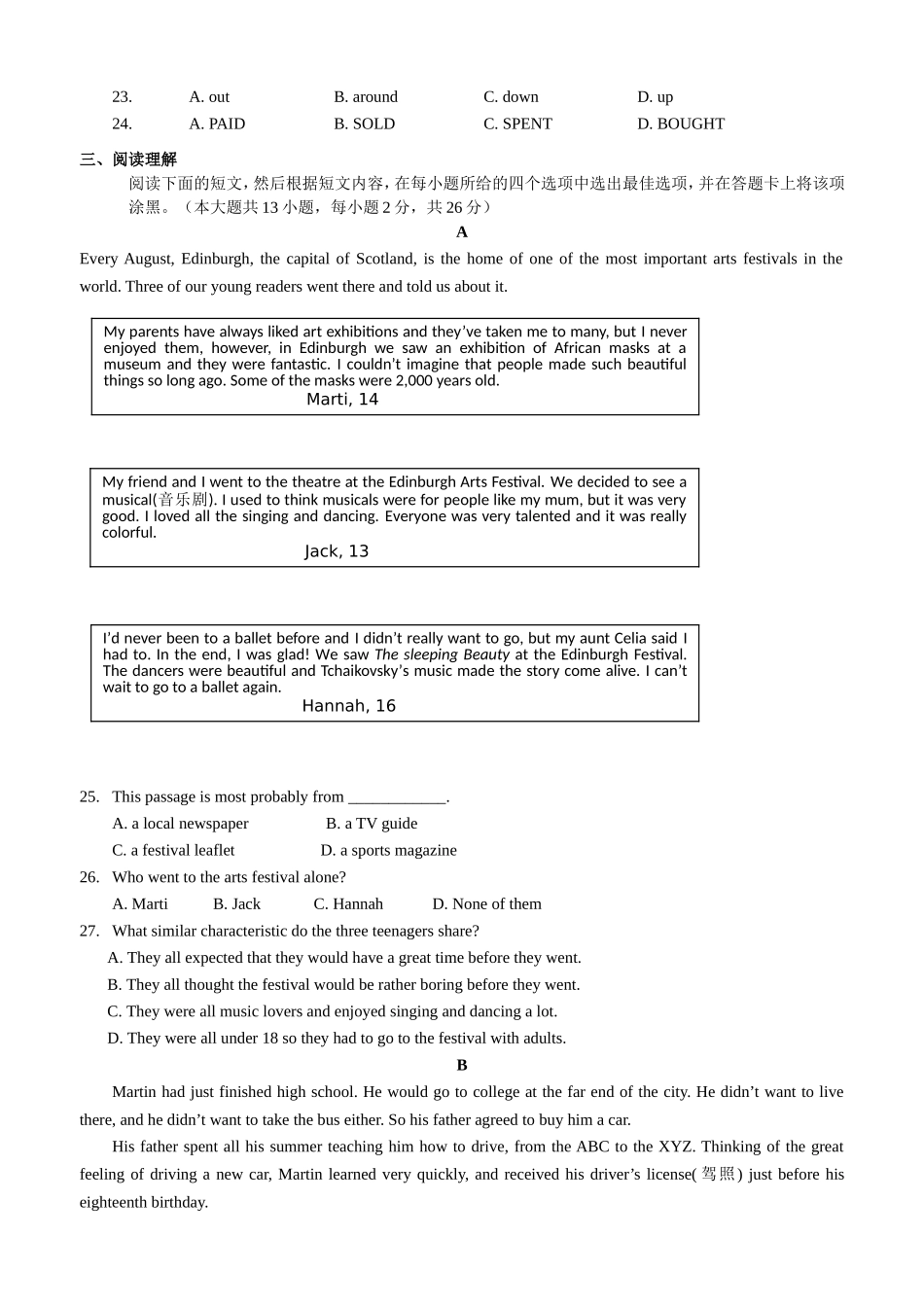 23. A. out B. around C. down D. up
24. A. PAID B. SOLD C. SPENT D. BOUGHT

三、阅读理解

阅读下面的短文，然后根据短文内容，在每小题所给的四个选项中选出最佳选项，并在答题卡上将该项涂黑。（本大题共 13 小题，每小题 2 分，共 26 分）

A

Every August, Edinburgh, the capital of Scotland, is the home of one of the most important arts festivals in the world. Three of our young readers went there and told us about it.

My parents have always liked art exhibitions and they've taken me to many, but I never enjoyed them, however, in Edinburgh we saw an exhibition of African masks at a museum and they were fantastic. I couldn't imagine that people made such beautiful things so long ago. Some of the masks were 2,000 years old.
Marti, 14

My friend and I went to the theatre at the Edinburgh Arts Festival. We decided to see a musical(音乐剧). I used to think musicals were for people like my mum, but it was very good. I loved all the singing and dancing. Everyone was very talented and it was really colorful.
Jack, 13

I'd never been to a ballet before and I didn't really want to go, but my aunt Celia said I had to. In the end, I was glad! We saw The sleeping Beauty at the Edinburgh Festival. The dancers were beautiful and Tchaikovsky's music made the story come alive. I can't wait to go to a ballet again.
Hannah, 16

25. This passage is most probably from ____________.
A. a local newspaper B. a TV guide
C. a festival leaflet D. a sports magazine
26. Who went to the arts festival alone?
A. Marti B. Jack C. Hannah D. None of them
27. What similar characteristic do the three teenagers share?
A. They all expected that they would have a great time before they went.
B. They all thought the festival would be rather boring before they went.
C. They were all music lovers and enjoyed singing and dancing a lot.
D. They were all under 18 so they had to go to the festival with adults.

B

Martin had just finished high school. He would go to college at the far end of the city. He didn't want to live there, and he didn't want to take the bus either. So his father agreed to buy him a car.

His father spent all his summer teaching him how to drive, from the ABC to the XYZ. Thinking of the great feeling of driving a new car, Martin learned very quickly, and received his driver's license(驾照) just before his eighteenth birthday.